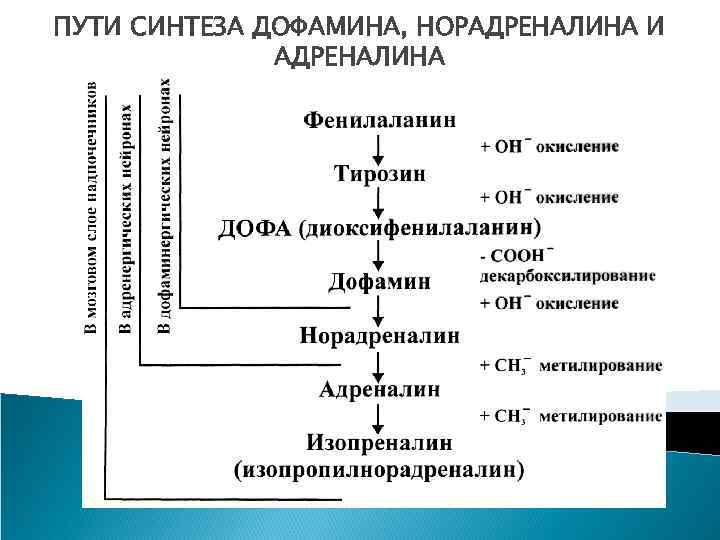 ПУТИ СИНТЕЗА ДОФАМИНА, НОРАДРЕНАЛИНА И АДРЕНАЛИНА

В мозговом слое надпочечников

В адренергических нейронах

В дофаминергических нейронах

Фенилаланин

+ $OH^-$ окисление

Тирозин

+ $OH^-$ окисление

ДОФА (диоксифенилаланин)

- $COOH^-$ декарбоксилирование

Дофамин

+ $OH^-$ окисление

Норадреналин

+ $CH_3^-$ метилирование

Адреналин

+ $CH_3^-$ метилирование

Изопреналин (изопропилнорадреналин)